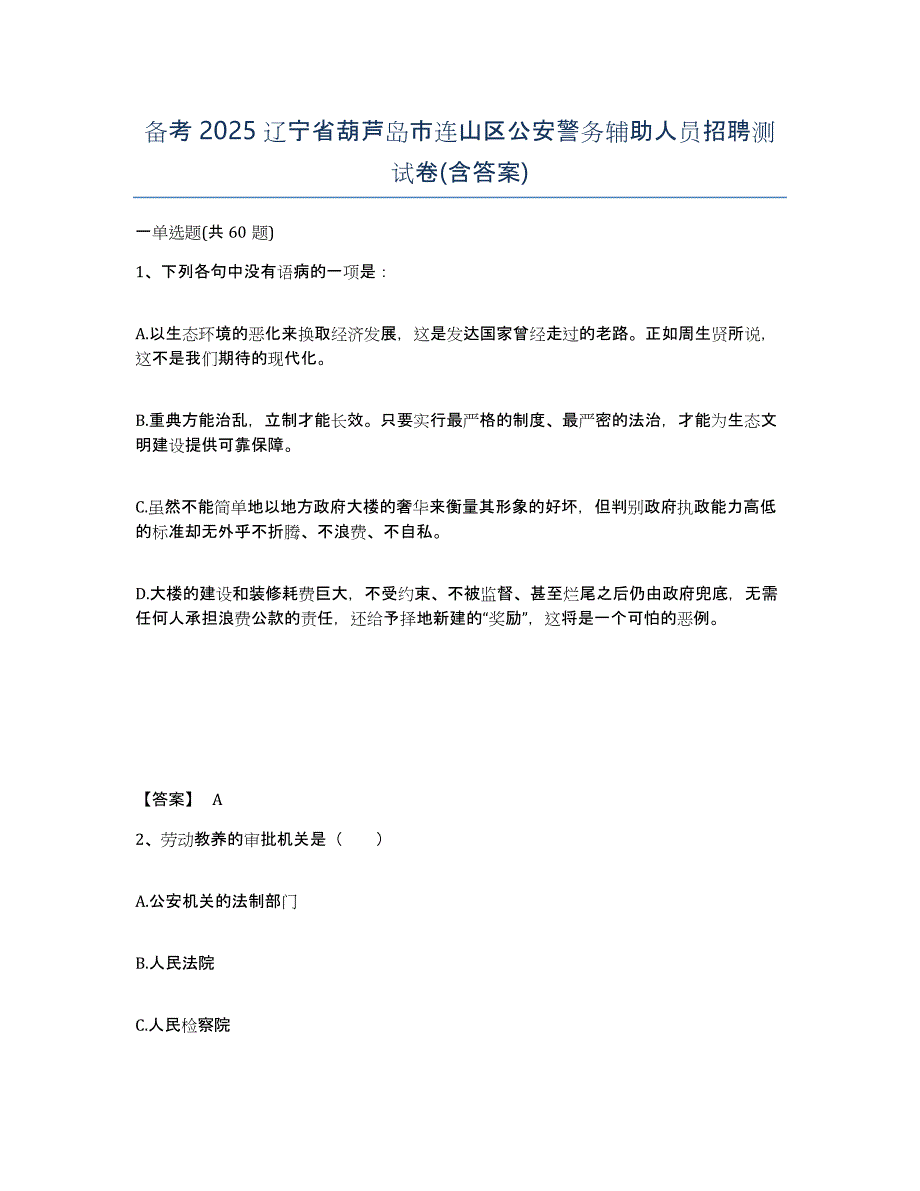 备考 2025 辽宁省葫芦岛市连山区公安警务辅助人员招聘测试卷(含答案)

一单选题(共 60 题)

1、下列各句中没有语病的一项是：

A.以生态环境的恶化来换取经济发展，这是发达国家曾经走过的老路。正如周生贤所说，这不是我们期待的现代化。

B.重典方能治乱，立制才能长效。只要实行最严格的制度、最严密的法治，才能为生态文明建设提供可靠保障。

C.虽然不能简单地以地方政府大楼的奢华来衡量其形象的好坏，但判别政府执政能力高低的标准却无外乎不折腾、不浪费、不自私。

D.大楼的建设和装修耗费巨大，不受约束、不被监督、甚至烂尾之后仍由政府兜底，无需任何人承担浪费公款的责任，还给予择地新建的“奖励”，这将是一个可怕的恶例。

【答案】 A

2、劳动教养的审批机关是（　　）

A.公安机关的法制部门

B.人民法院

C.人民检察院